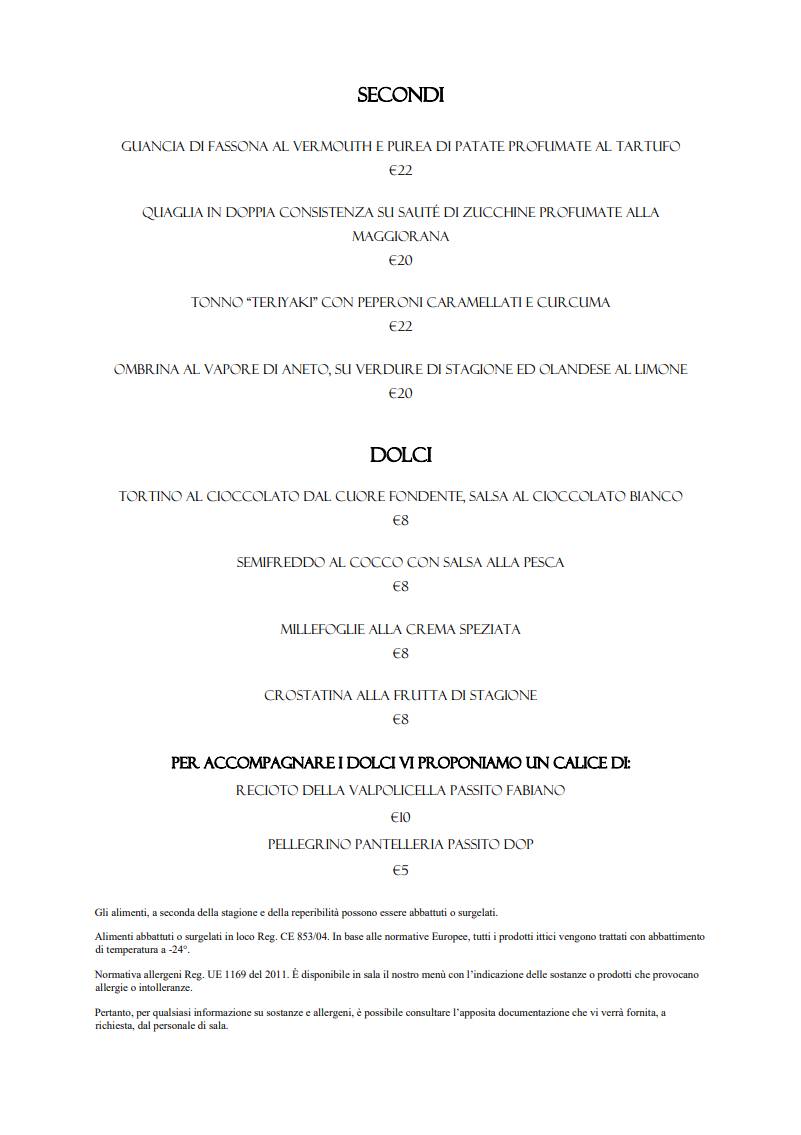 SECONDI

GUANCIA DI FASSONA AL VERMOUTH E PUREA DI PATATE PROFUMATE AL TARTUFO

€22

QUAGLIA IN DOPPIA CONSISTENZA SU SAUTÉ DI ZUCCHINE PROFUMATE ALLA MAGGIORANA

€20

TONNO "TERIYAKI" CON PEPERONI CARAMELLATI E CURCUMA

€22

OMBRINA AL VAPORE DI ANETO, SU VERDURE DI STAGIONE ED OLANDESE AL LIMONE

€20

DOLCI

TORTINO AL CIOCCOLATO DAL CUORE FONDENTE, SALSA AL CIOCCOLATO BIANCO

€8

SEMIFREDDO AL COCCO CON SALSA ALLA PESCA

€8

MILLEFOGLIE ALLA CREMA SPEZIATA

€8

CROSTATINA ALLA FRUTTA DI STAGIONE

€8

PER ACCOMPAGNARE I DOLCI VI PROPONIAMO UN CALICE DI:

RECIOTO DELLA VALPOLICELLA PASSITO FABIANO

€10

PELLEGRINO PANTELLERIA PASSITO DOP

€5

Gli alimenti, a seconda della stagione e della reperibilità possono essere abbattuti o surgelati.

Alimenti abbattuti o surgelati in loco Reg. CE 853/04. In base alle normative Europee, tutti i prodotti ittici vengono trattati con abbattimento di temperatura a -24°.

Normativa allergeni Reg. UE 1169 del 2011. È disponibile in sala il nostro menù con l'indicazione delle sostanze o prodotti che provocano allergie o intolleranze.

Pertanto, per qualsiasi informazione su sostanze e allergeni, è possibile consultare l'apposita documentazione che vi verrà fornita, a richiesta, dal personale di sala.